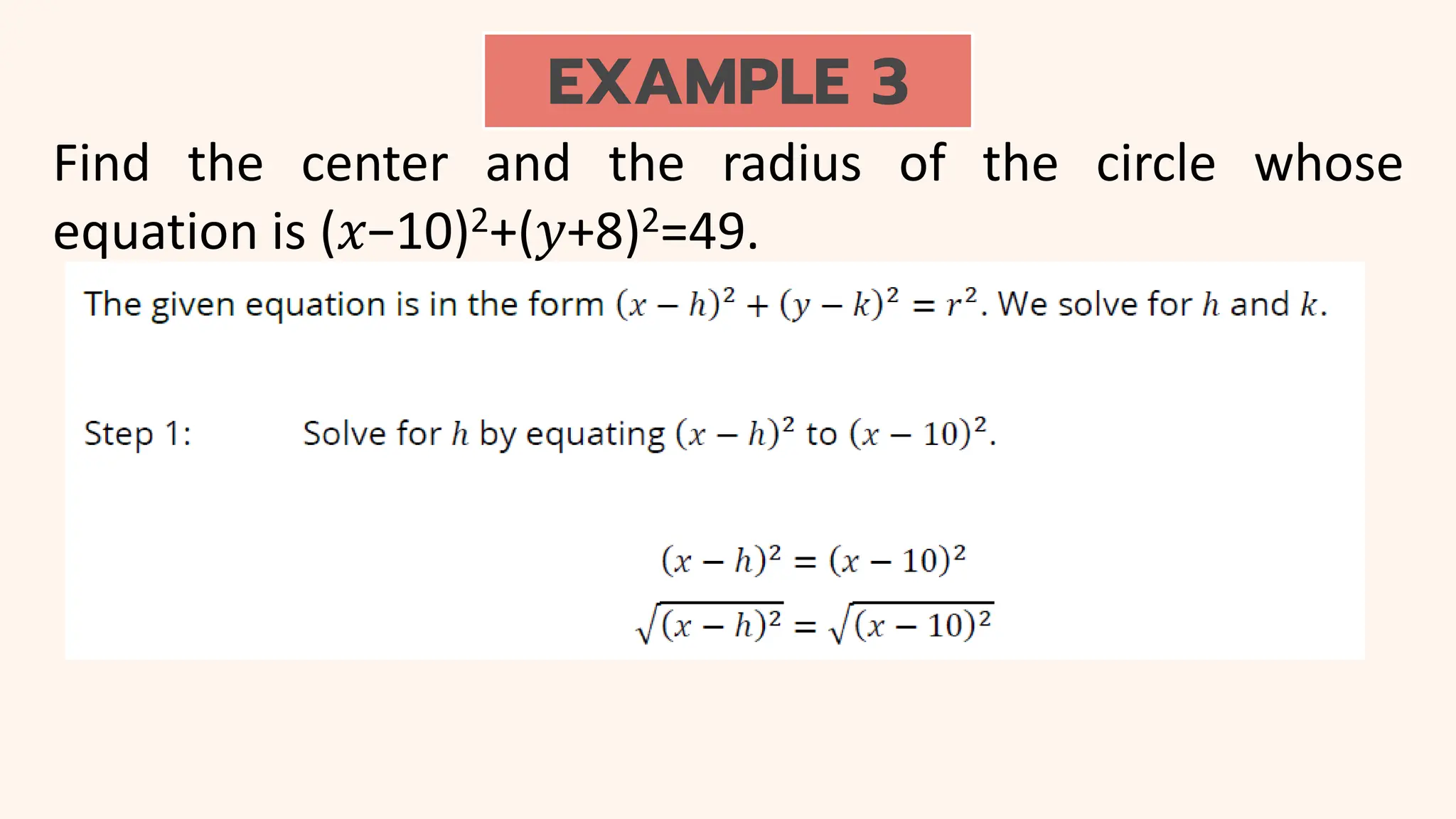 EXAMPLE 3

Find the center and the radius of the circle whose equation is $(x-10)^2+(y+8)^2=49$.

The given equation is in the form $(x-h)^2+(y-k)^2=r^2$. We solve for $h$ and $k$.

Step 1: Solve for $h$ by equating $(x-h)^2$ to $(x-10)^2$.

$(x-h)^2=(x-10)^2$

$\sqrt{(x-h)^2}=\sqrt{(x-10)^2}$